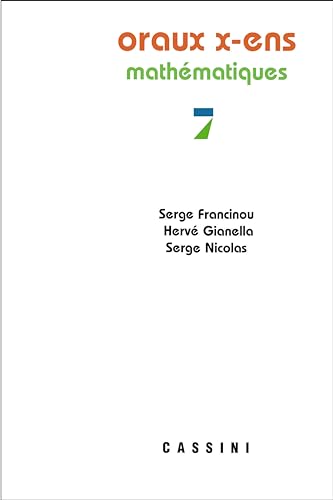 oraux x-ens
mathématiques

7

Serge Francinou
Hervé Gianella
Serge Nicolas

CASSINI